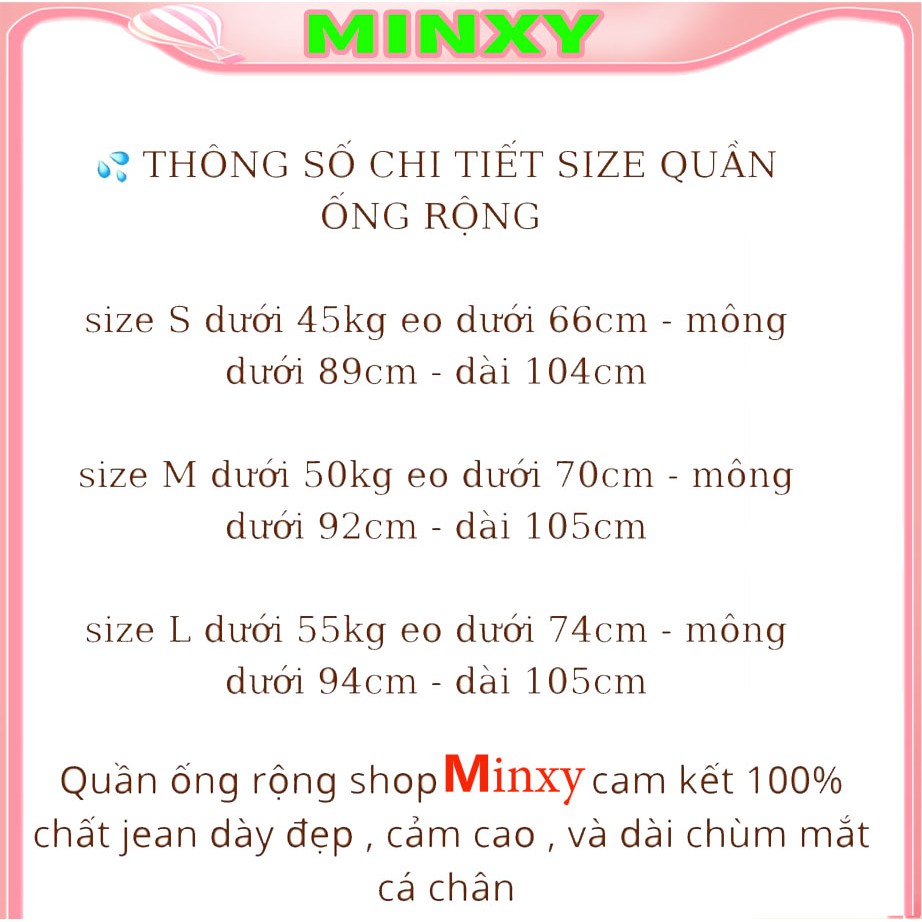 MINXY

💦 THÔNG SỐ CHI TIẾT SIZE QUẦN ỐNG RỘNG

size S dưới 45kg eo dưới 66cm - mông dưới 89cm - dài 104cm

size M dưới 50kg eo dưới 70cm - mông dưới 92cm - dài 105cm

size L dưới 55kg eo dưới 74cm - mông dưới 94cm - dài 105cm

Quần ống rộng shop Minxy cam kết 100% chất jean dày đẹp , cảm cao , và dài chùm mắt cá chân